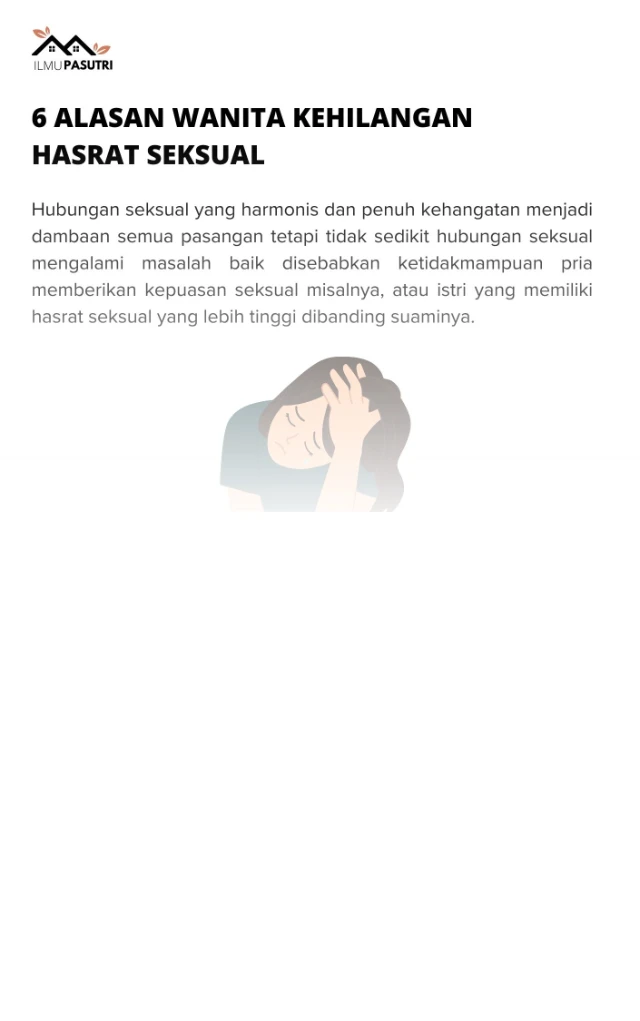 ILMUPASUTRI

6 ALASAN WANITA KEHILANGAN HASRAT SEKSUAL

Hubungan seksual yang harmonis dan penuh kehangatan menjadi dambaan semua pasangan tetapi tidak sedikit hubungan seksual mengalami masalah baik disebabkan ketidakmampuan pria memberikan kepuasan seksual misalnya, atau istri yang memiliki hasrat seksual yang lebih tinggi dibanding suaminya.